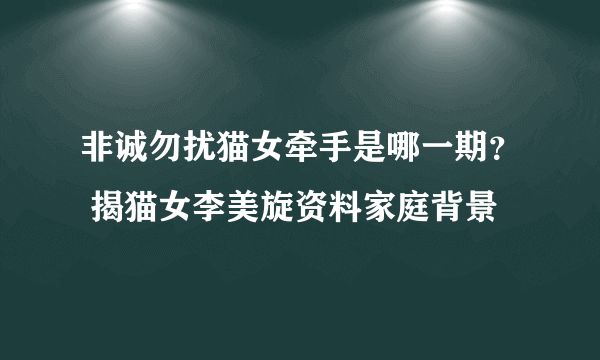 非诚勿扰猫女牵手是哪一期？
揭猫女李美旋资料家庭背景